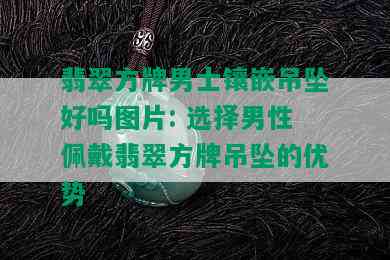 翡翠方牌男士镶嵌吊坠好吗图片：选择男性佩戴翡翠方牌吊坠的优势